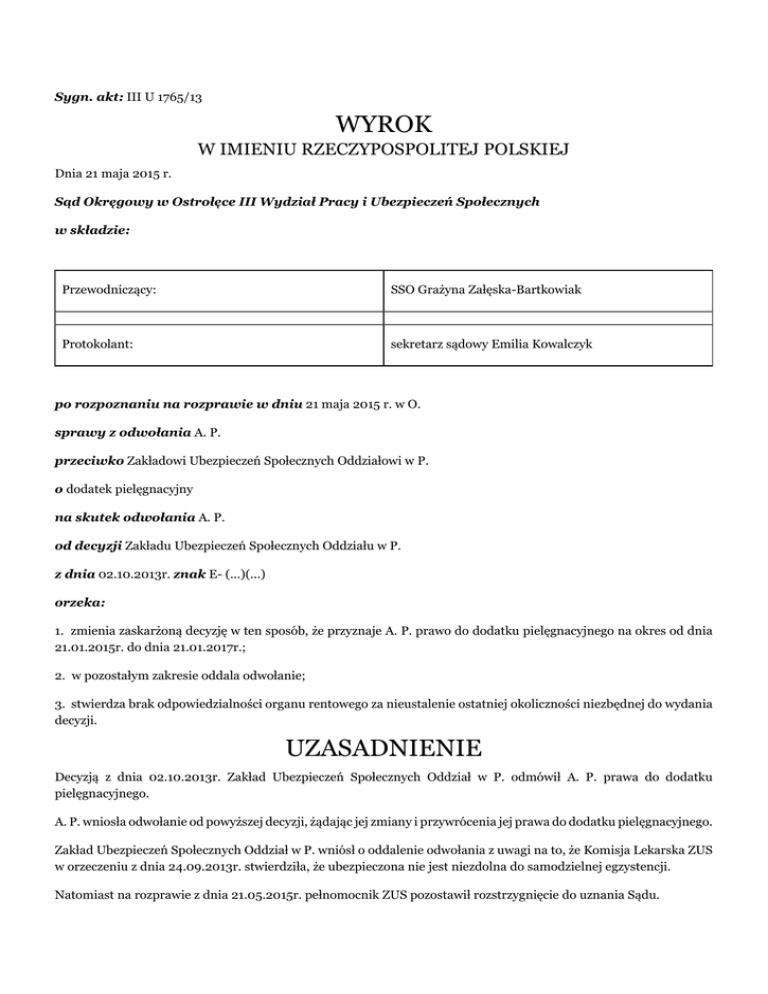 Sygn. akt: III U 1765/13

WYROK
W IMIENIU RZECZYPOSPOLITEJ POLSKIEJ

Dnia 21 maja 2015 r.

Sąd Okręgowy w Ostrołęce III Wydział Pracy i Ubezpieczeń Społecznych

w składzie:

| Przewodniczący: | SSO Grażyna Załęska-Bartkowiak |
|---|---|
| | |
| Protokolant: | sekretarz sądowy Emilia Kowalczyk |

po rozpoznaniu na rozprawie w dniu 21 maja 2015 r. w O.

sprawy z odwołania A. P.

przeciwko Zakładowi Ubezpieczeń Społecznych Oddziałowi w P.

o dodatek pielęgnacyjny

na skutek odwołania A. P.

od decyzji Zakładu Ubezpieczeń Społecznych Oddziału w P.

z dnia 02.10.2013r. znak E- (...)(...)

orzeka:

1. zmienia zaskarżoną decyzję w ten sposób, że przyznaje A. P. prawo do dodatku pielęgnacyjnego na okres od dnia 21.01.2015r. do dnia 21.01.2017r.;

2. w pozostałym zakresie oddala odwołanie;

3. stwierdza brak odpowiedzialności organu rentowego za nieustalenie ostatniej okoliczności niezbędnej do wydania decyzji.

UZASADNIENIE

Decyzją z dnia 02.10.2013r. Zakład Ubezpieczeń Społecznych Oddział w P. odmówił A. P. prawa do dodatku pielęgnacyjnego.

A. P. wniosła odwołanie od powyższej decyzji, żądając jej zmiany i przywrócenia jej prawa do dodatku pielęgnacyjnego.

Zakład Ubezpieczeń Społecznych Oddział w P. wniósł o oddalenie odwołania z uwagi na to, że Komisja Lekarska ZUS w orzeczeniu z dnia 24.09.2013r. stwierdziła, że ubezpieczona nie jest niezdolna do samodzielnej egzystencji.

Natomiast na rozprawie z dnia 21.05.2015r. pełnomocnik ZUS pozostawił rozstrzygnięcie do uznania Sądu.